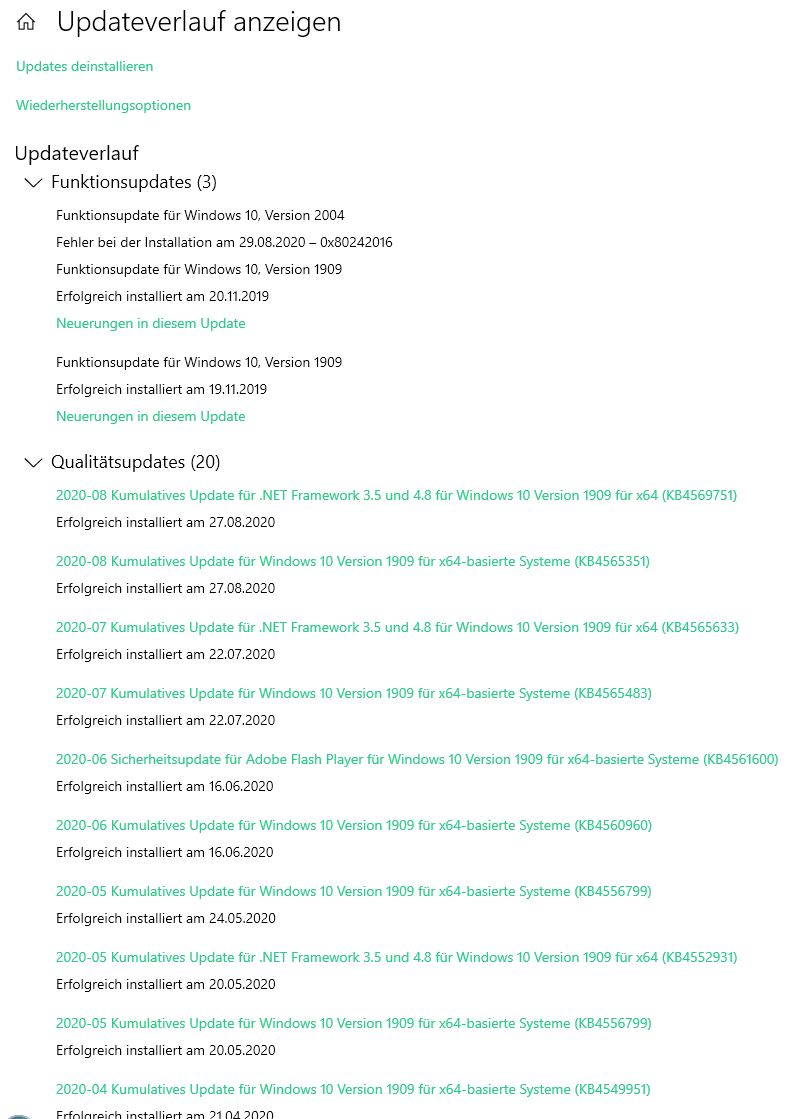 Updateverlauf anzeigen

Updates deinstallieren

Wiederherstellungsoptionen

Updateverlauf

Funktionsupdates (3)

Funktionsupdate für Windows 10, Version 2004
Fehler bei der Installation am 29.08.2020 – 0x80242016

Funktionsupdate für Windows 10, Version 1909
Erfolgreich installiert am 20.11.2019
Neuerungen in diesem Update

Funktionsupdate für Windows 10, Version 1909
Erfolgreich installiert am 19.11.2019
Neuerungen in diesem Update

Qualitätsupdates (20)

2020-08 Kumulatives Update für .NET Framework 3.5 und 4.8 für Windows 10 Version 1909 für x64 (KB4569751)
Erfolgreich installiert am 27.08.2020

2020-08 Kumulatives Update für Windows 10 Version 1909 für x64-basierte Systeme (KB4565351)
Erfolgreich installiert am 27.08.2020

2020-07 Kumulatives Update für .NET Framework 3.5 und 4.8 für Windows 10 Version 1909 für x64 (KB4565633)
Erfolgreich installiert am 22.07.2020

2020-07 Kumulatives Update für Windows 10 Version 1909 für x64-basierte Systeme (KB4565483)
Erfolgreich installiert am 22.07.2020

2020-06 Sicherheitsupdate für Adobe Flash Player für Windows 10 Version 1909 für x64-basierte Systeme (KB4561600)
Erfolgreich installiert am 16.06.2020

2020-06 Kumulatives Update für Windows 10 Version 1909 für x64-basierte Systeme (KB4560960)
Erfolgreich installiert am 16.06.2020

2020-05 Kumulatives Update für Windows 10 Version 1909 für x64-basierte Systeme (KB4556799)
Erfolgreich installiert am 24.05.2020

2020-05 Kumulatives Update für .NET Framework 3.5 und 4.8 für Windows 10 Version 1909 für x64 (KB4552931)
Erfolgreich installiert am 20.05.2020

2020-05 Kumulatives Update für Windows 10 Version 1909 für x64-basierte Systeme (KB4556799)
Erfolgreich installiert am 20.05.2020

2020-04 Kumulatives Update für Windows 10 Version 1909 für x64-basierte Systeme (KB4549951)
Erfolgreich installiert am 21.04.2020